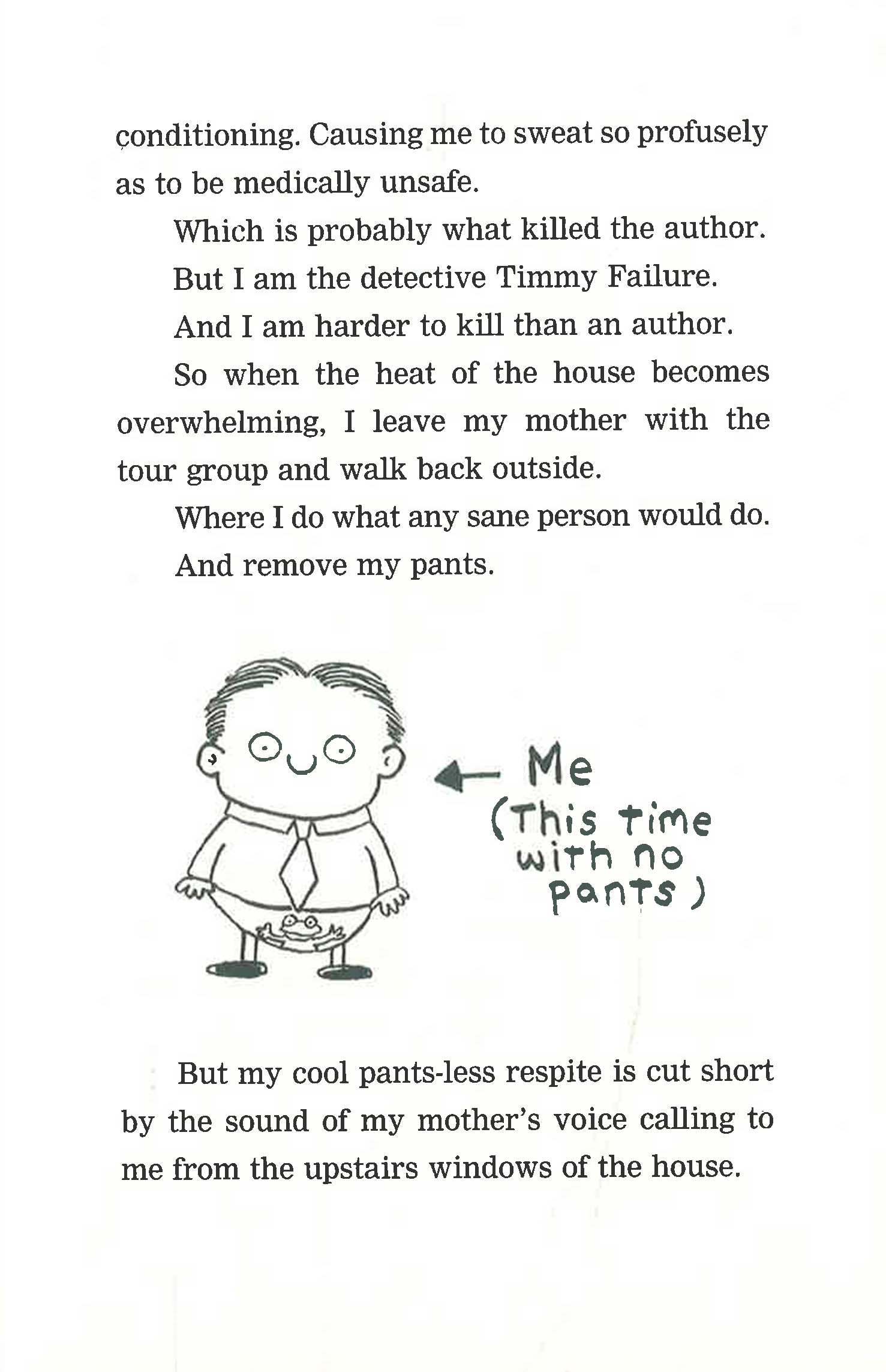 conditioning. Causing me to sweat so profusely as to be medically unsafe.

Which is probably what killed the author.

But I am the detective Timmy Failure.

And I am harder to kill than an author.

So when the heat of the house becomes overwhelming, I leave my mother with the tour group and walk back outside.

Where I do what any sane person would do.

And remove my pants.

Me (This time with no pants)

But my cool pants-less respite is cut short by the sound of my mother's voice calling to me from the upstairs windows of the house.